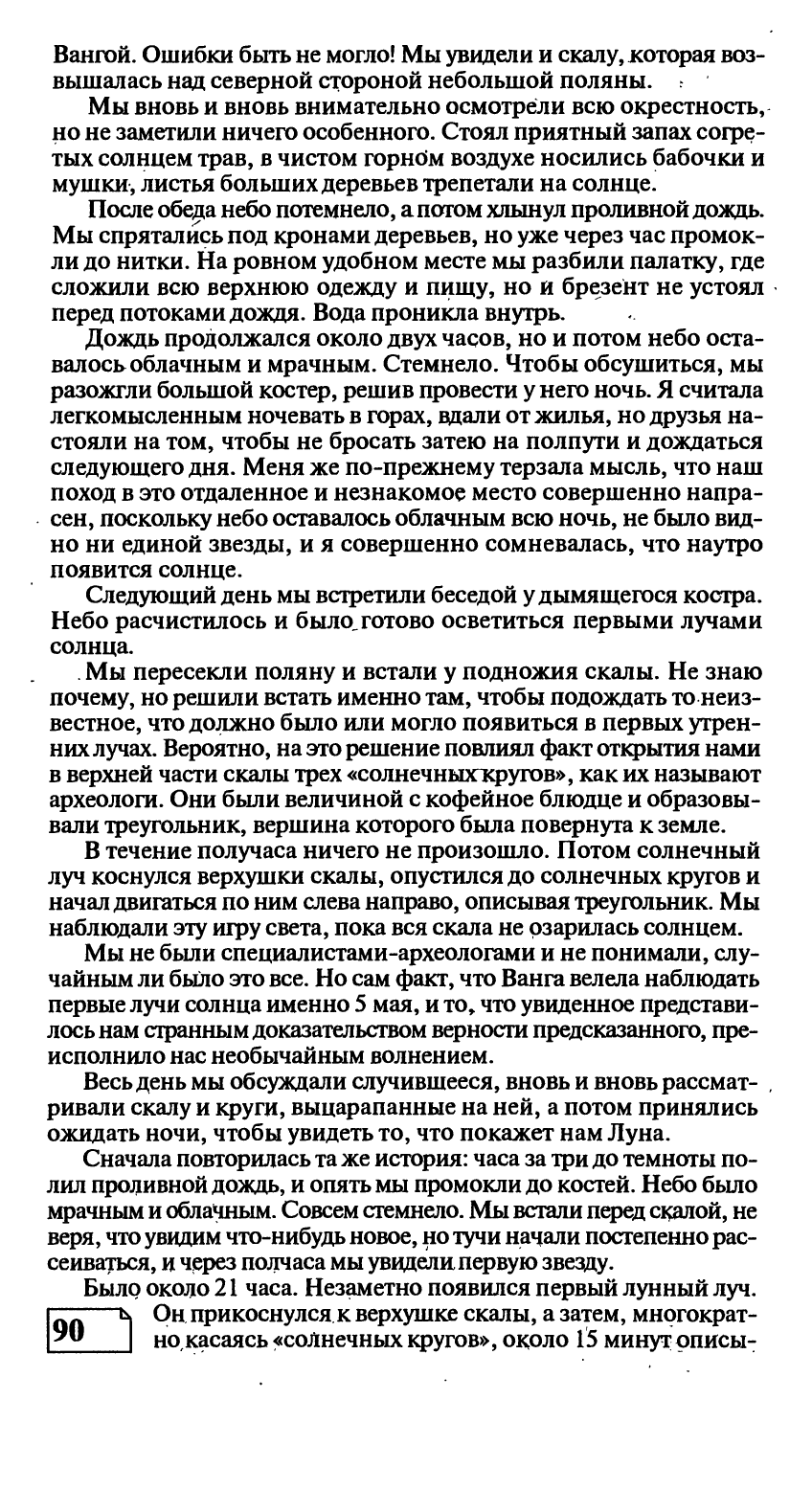 Вангой. Ошибки быть не могло! Мы увидели и скалу, которая возвышалась над северной стороной небольшой поляны.

Мы вновь и вновь внимательно осмотрели всю окрестность, но не заметили ничего особенного. Стоял приятный запах согретых солнцем трав, в чистом горном воздухе носились бабочки и мушки, листья больших деревьев трепетали на солнце.

После обеда небо потемнело, а потом хлынул проливной дождь. Мы спрятались под кронами деревьев, но уже через час промокли до нитки. На ровном удобном месте мы разбили палатку, где сложили всю верхнюю одежду и пищу, но и брезент не устоял перед потоками дождя. Вода проникла внутрь.

Дождь продолжался около двух часов, но и потом небо оставалось облачным и мрачным. Стемнело. Чтобы обсушиться, мы разожгли большой костер, решив провести у него ночь. Я считала легкомысленным ночевать в горах, вдали от жилья, но друзья настояли на том, чтобы не бросать затею на полпути и дождаться следующего дня. Меня же по-прежнему терзала мысль, что наш поход в это отдаленное и незнакомое место совершенно напрасен, поскольку небо оставалось облачным всю ночь, не было видно ни единой звезды, и я совершенно сомневалась, что наутро появится солнце.

Следующий день мы встретили беседой у дымящегося костра. Небо расчистилось и было готово осветиться первыми лучами солнца.

Мы пересекли поляну и встали у подножия скалы. Не знаю почему, но решили встать именно там, чтобы подождать то неизвестное, что должно было или могло появиться в первых утренних лучах. Вероятно, на это решение повлиял факт открытия нами в верхней части скалы трех «солнечных кругов», как их называют археологи. Они были величиной с кофейное блюдце и образовывали треугольник, вершина которого была повернута к земле.

В течение получаса ничего не произошло. Потом солнечный луч коснулся верхушки скалы, опустился до солнечных кругов и начал двигаться по ним слева направо, описывая треугольник. Мы наблюдали эту игру света, пока вся скала не озарилась солнцем.

Мы не были специалистами-археологами и не понимали, случайным ли было это все. Но сам факт, что Ванга велела наблюдать первые лучи солнца именно 5 мая, и то, что увиденное представилось нам странным доказательством верности предсказанного, преисполнило нас необычайным волнением.

Весь день мы обсуждали случившееся, вновь и вновь рассматривали скалу и круги, выцарапанные на ней, а потом принялись ожидать ночи, чтобы увидеть то, что покажет нам Луна.

Сначала повторилась та же история: часа за три до темноты полил проливной дождь, и опять мы промокли до костей. Небо было мрачным и облачным. Совсем стемнело. Мы встали перед скалой, не веря, что увидим что-нибудь новое, но тучи начали постепенно рассеиваться, и через полчаса мы увидели первую звезду.

Было около 21 часа. Незаметно появился первый лунный луч. Он прикоснулся к верхушке скалы, а затем, многократно касаясь «солнечных кругов», около 15 минут описы-

90